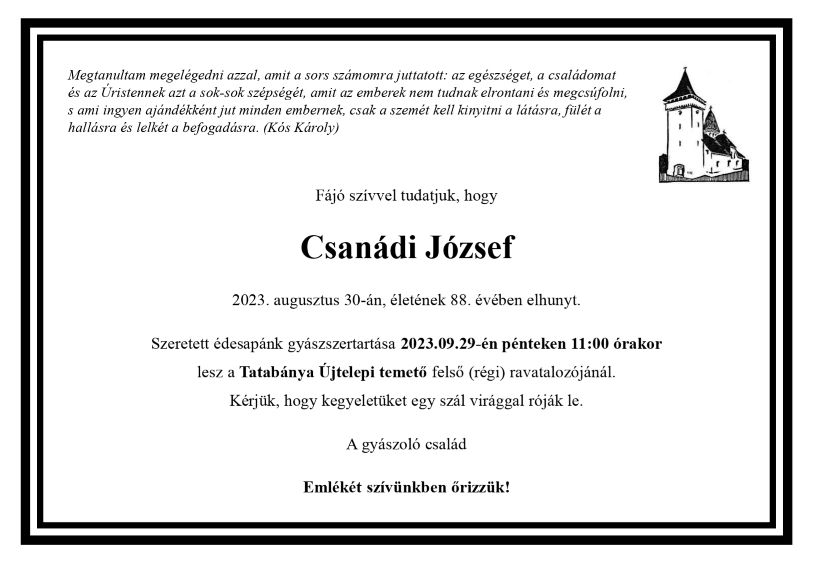 Megtanultam megelégedni azzal, amit a sors számomra juttatott: az egészséget, a családomat és az Úristennek azt a sok-sok szépségét, amit az emberek nem tudnak elrontani és megcsúfolni, s ami ingyen ajándékként jut minden embernek, csak a szemét kell kinyitni a látásra, fülét a hallásra és lelkét a befogadásra. (Kós Károly)

Fájó szívvel tudatjuk, hogy

Csanádi József

2023. augusztus 30-án, életének 88. évében elhunyt.

Szeretett édesapánk gyászszertartása 2023.09.29-én pénteken 11:00 órakor lesz a Tatabánya Újtelepi temető felső (régi) ravatalozójánál.

Kérjük, hogy kegyeletüket egy szál virággal róják le.

A gyászoló család

Emlékét szívünkben őrizzük!